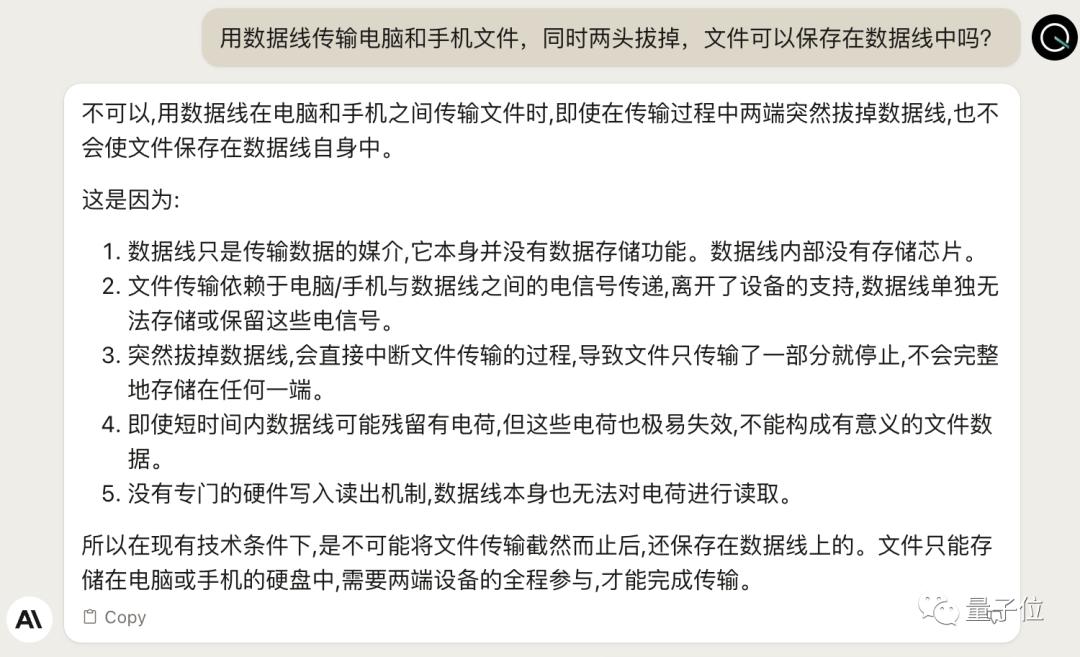 用数据线传输电脑和手机文件，同时两头拔掉，文件可以保存在数据线中吗？

不可以,用数据线在电脑和手机之间传输文件时,即使在传输过程中两端突然拔掉数据线,也不会使文件保存在数据线自身中。

这是因为:

1. 数据线只是传输数据的媒介,它本身并没有数据存储功能。数据线内部没有存储芯片。
2. 文件传输依赖于电脑/手机与数据线之间的电信号传递,离开了设备的支持,数据线单独无法存储或保留这些电信号。
3. 突然拔掉数据线,会直接中断文件传输的过程,导致文件只传输了一部分就停止,不会完整地存储在任何一端。
4. 即使短时间内数据线可能残留有电荷,但这些电荷也极易失效,不能构成有意义的文件数据。
5. 没有专门的硬件写入读出机制,数据线本身也无法对电荷进行读取。

所以在现有技术条件下,是不可能将文件传输截然而止后,还保存在数据线上的。文件只能存储在电脑或手机的硬盘中,需要两端设备的全程参与,才能完成传输。

Copy

量子位